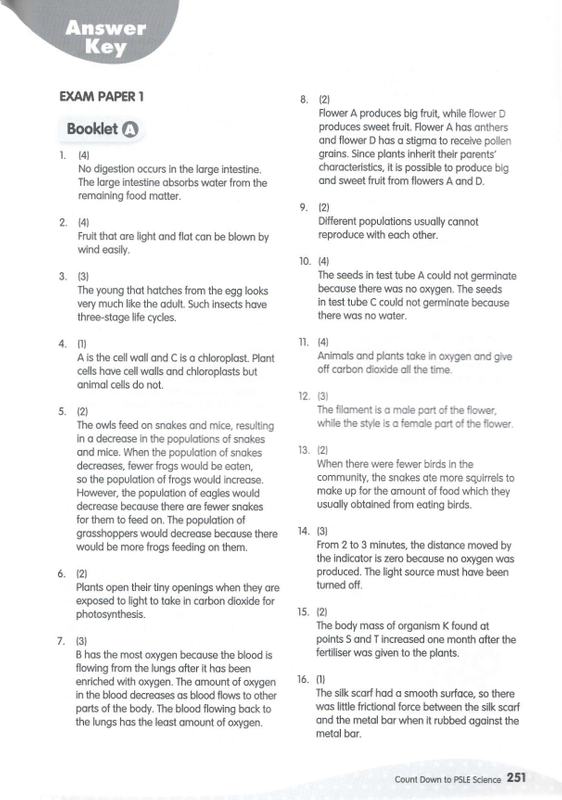 Answer Key

EXAM PAPER 1

Booklet A

1. (4)
No digestion occurs in the large intestine. The large intestine absorbs water from the remaining food matter.

2. (4)
Fruit that are light and flat can be blown by wind easily.

3. (3)
The young that hatches from the egg looks very much like the adult. Such insects have three-stage life cycles.

4. (1)
A is the cell wall and C is a chloroplast. Plant cells have cell walls and chloroplasts but animal cells do not.

5. (2)
The owls feed on snakes and mice, resulting in a decrease in the populations of snakes and mice. When the population of snakes decreases, fewer frogs would be eaten, so the population of frogs would increase. However, the population of eagles would decrease because there are fewer snakes for them to feed on. The population of grasshoppers would decrease because there would be more frogs feeding on them.

6. (2)
Plants open their tiny openings when they are exposed to light to take in carbon dioxide for photosynthesis.

7. (3)
B has the most oxygen because the blood is flowing from the lungs after it has been enriched with oxygen. The amount of oxygen in the blood decreases as blood flows to other parts of the body. The blood flowing back to the lungs has the least amount of oxygen.

8. (2)
Flower A produces big fruit, while flower D produces sweet fruit. Flower A has anthers and flower D has a stigma to receive pollen grains. Since plants inherit their parents' characteristics, it is possible to produce big and sweet fruit from flowers A and D.

9. (2)
Different populations usually cannot reproduce with each other.

10. (4)
The seeds in test tube A could not germinate because there was no oxygen. The seeds in test tube C could not germinate because there was no water.

11. (4)
Animals and plants take in oxygen and give off carbon dioxide all the time.

12. (3)
The filament is a male part of the flower, while the style is a female part of the flower.

13. (2)
When there were fewer birds in the community, the snakes ate more squirrels to make up for the amount of food which they usually obtained from eating birds.

14. (3)
From 2 to 3 minutes, the distance moved by the indicator is zero because no oxygen was produced. The light source must have been turned off.

15. (2)
The body mass of organism K found at points S and T increased one month after the fertiliser was given to the plants.

16. (1)
The silk scarf had a smooth surface, so there was little frictional force between the silk scarf and the metal bar when it rubbed against the metal bar.

Count Down to PSLE Science 251